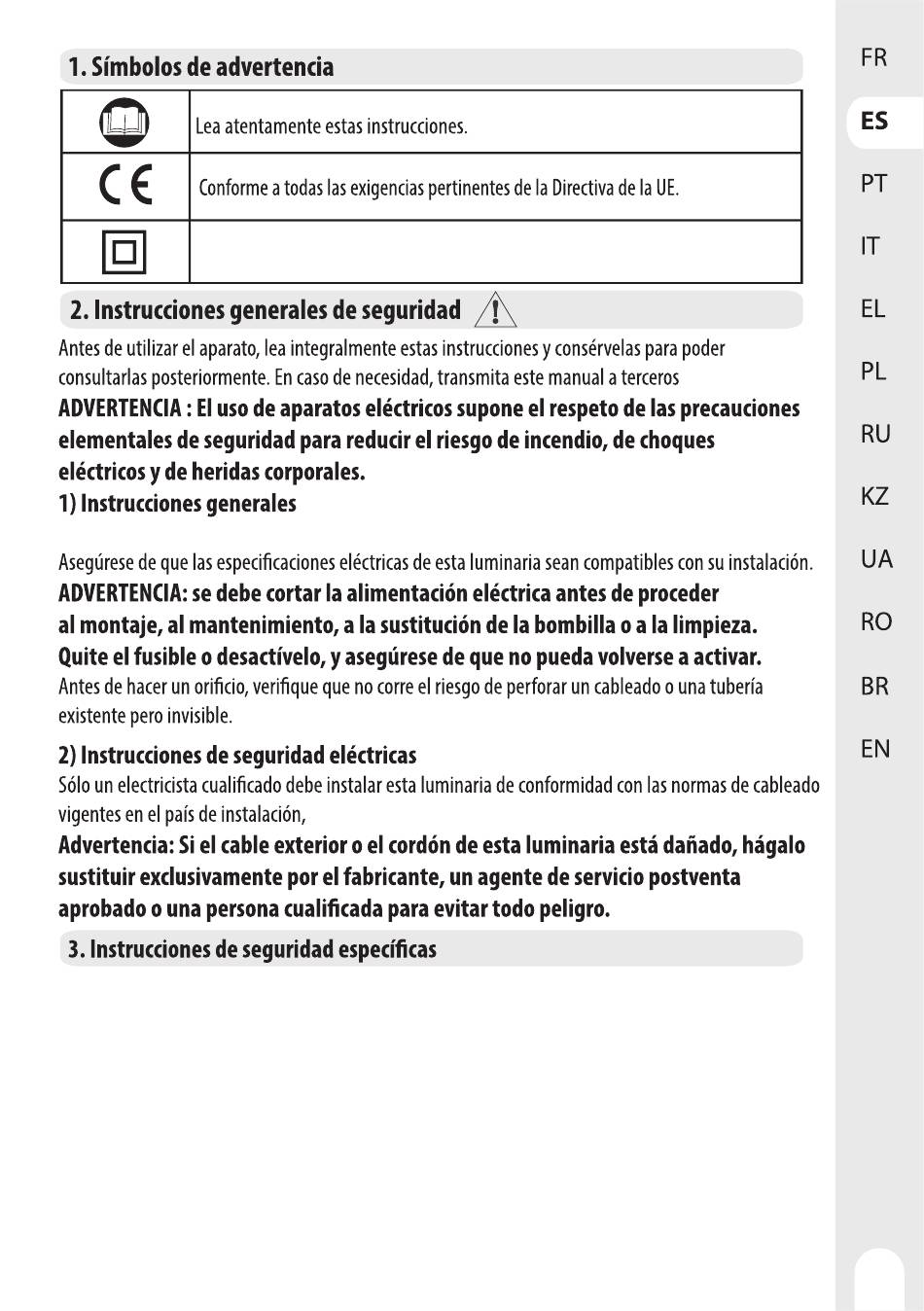 1. Símbolos de advertencia

| | |
|---|---|
| | Lea atentamente estas instrucciones. |
| CE | Conforme a todas las exigencias pertinentes de la Directiva de la UE. |
| | |

2. Instrucciones generales de seguridad

Antes de utilizar el aparato, lea integralmente estas instrucciones y consérvelas para poder consultarlas posteriormente. En caso de necesidad, transmita este manual a terceros

ADVERTENCIA : El uso de aparatos eléctricos supone el respeto de las precauciones elementales de seguridad para reducir el riesgo de incendio, de choques eléctricos y de heridas corporales.

1) Instrucciones generales

Asegúrese de que las especificaciones eléctricas de esta luminaria sean compatibles con su instalación.

ADVERTENCIA: se debe cortar la alimentación eléctrica antes de proceder al montaje, al mantenimiento, a la sustitución de la bombilla o a la limpieza. Quite el fusible o desactívelo, y asegúrese de que no pueda volverse a activar.

Antes de hacer un orificio, verifique que no corre el riesgo de perforar un cableado o una tubería existente pero invisible.

2) Instrucciones de seguridad eléctricas

Sólo un electricista cualificado debe instalar esta luminaria de conformidad con las normas de cableado vigentes en el país de instalación,

Advertencia: Si el cable exterior o el cordón de esta luminaria está dañado, hágalo sustituir exclusivamente por el fabricante, un agente de servicio postventa aprobado o una persona cualificada para evitar todo peligro.

3. Instrucciones de seguridad específicas

FR
ES
PT
IT
EL
PL
RU
KZ
UA
RO
BR
EN